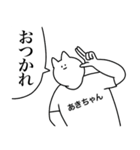 おつかれ

あきちゃん